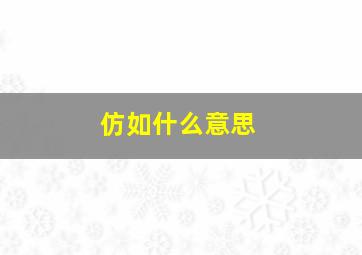 仿如什么意思